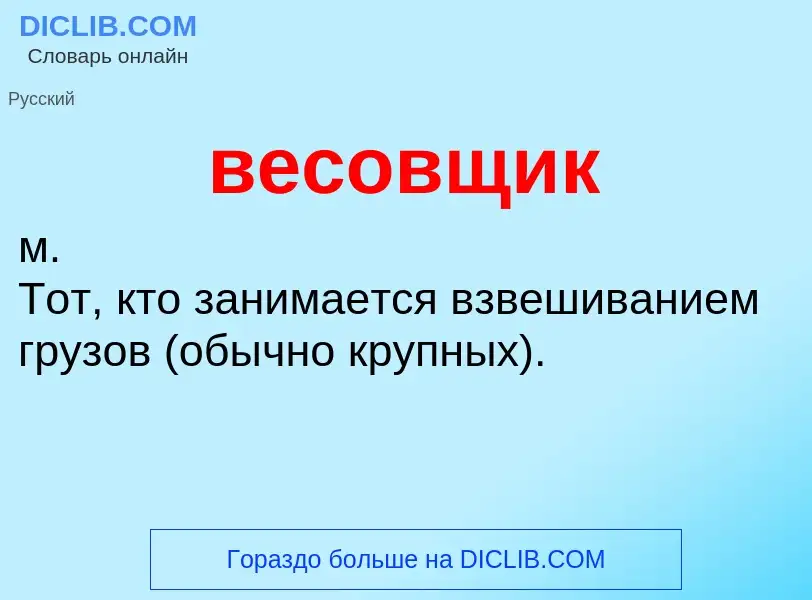 DICLIB.COM
Словарь онлайн

Русский

весовщик

м.
Тот, кто занимается взвешиванием грузов (обычно крупных).

Гораздо больше на DICLIB.COM